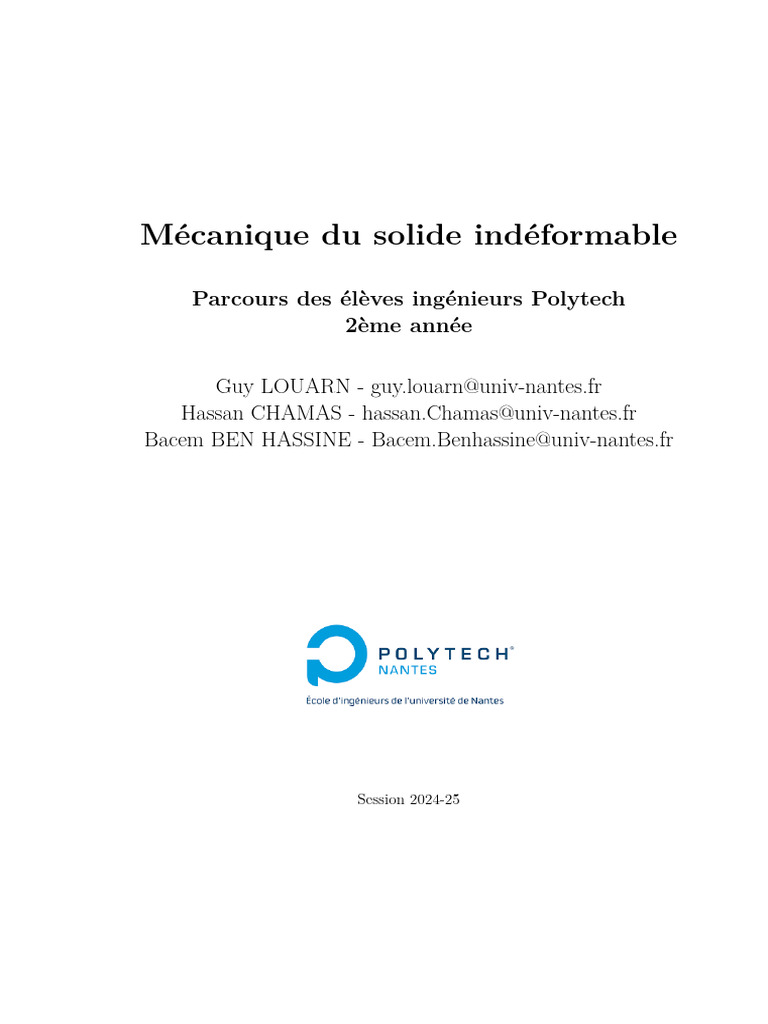 Mécanique du solide indéformable

Parcours des élèves ingénieurs Polytech
2ème année

Guy LOUARN - guy.louarn@univ-nantes.fr
Hassan CHAMAS - hassan.Chamas@univ-nantes.fr
Bacem BEN HASSINE - Bacem.Benhassine@univ-nantes.fr

POLYTECH®
NANTES
École d'ingénieurs de l'université de Nantes

Session 2024-25